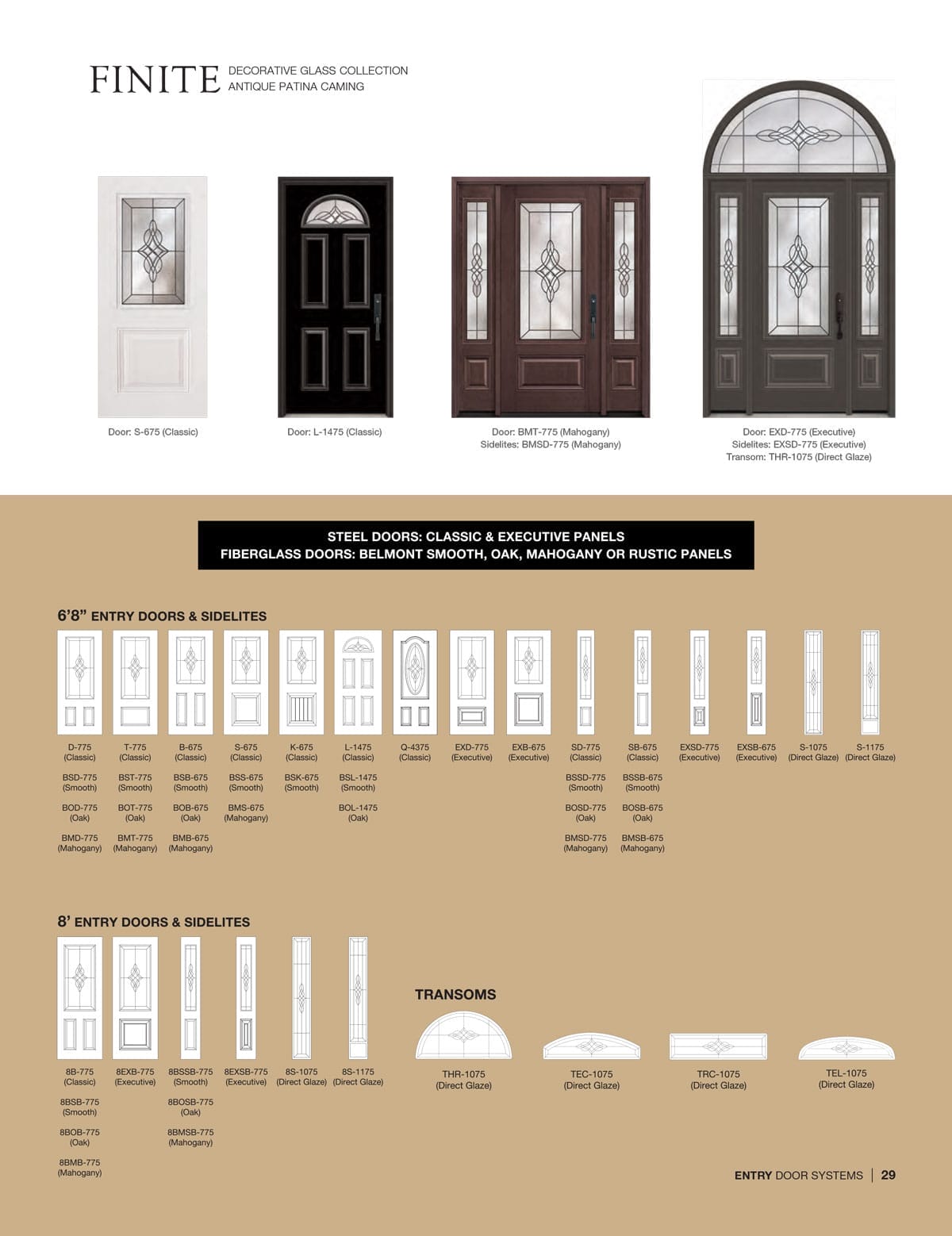 FINITE DECORATIVE GLASS COLLECTION
ANTIQUE PATINA CAMING

Door: S-675 (Classic)

Door: L-1475 (Classic)

Door: BMT-775 (Mahogany)
Sidelites: BMSD-775 (Mahogany)

Door: EXD-775 (Executive)
Sidelites: EXSD-775 (Executive)
Transom: THR-1075 (Direct Glaze)

STEEL DOORS: CLASSIC & EXECUTIVE PANELS
FIBERGLASS DOORS: BELMONT SMOOTH, OAK, MAHOGANY OR RUSTIC PANELS

6'8" ENTRY DOORS & SIDELITES

D-775 (Classic)
BSD-775 (Smooth)
BOD-775 (Oak)
BMD-775 (Mahogany)

T-775 (Classic)
BST-775 (Smooth)
BOT-775 (Oak)
BMT-775 (Mahogany)

B-675 (Classic)
BSB-675 (Smooth)
BOB-675 (Oak)
BMB-675 (Mahogany)

S-675 (Classic)
BSS-675 (Smooth)
BMS-675 (Mahogany)

K-675 (Classic)
BSK-675 (Smooth)

L-1475 (Classic)
BSL-1475 (Smooth)
BOL-1475 (Oak)

Q-4375 (Classic)

EXD-775 (Executive)

EXB-675 (Executive)

SD-775 (Classic)
BSSD-775 (Smooth)
BOSD-775 (Oak)
BMSD-775 (Mahogany)

SB-675 (Classic)
BSSB-675 (Smooth)
BOSB-675 (Oak)
BMSB-675 (Mahogany)

EXSD-775 (Executive)

EXSB-675 (Executive)

S-1075 (Direct Glaze)

S-1175 (Direct Glaze)

8' ENTRY DOORS & SIDELITES

8B-775 (Classic)
8BSB-775 (Smooth)
8BOB-775 (Oak)
8BMB-775 (Mahogany)

8EXB-775 (Executive)

8BSSB-775 (Smooth)
8BOSB-775 (Oak)
8BMSB-775 (Mahogany)

8EXSB-775 (Executive)

8S-1075 (Direct Glaze)

8S-1175 (Direct Glaze)

TRANSOMS

THR-1075 (Direct Glaze)

TEC-1075 (Direct Glaze)

TRC-1075 (Direct Glaze)

TEL-1075 (Direct Glaze)

ENTRY DOOR SYSTEMS | 29